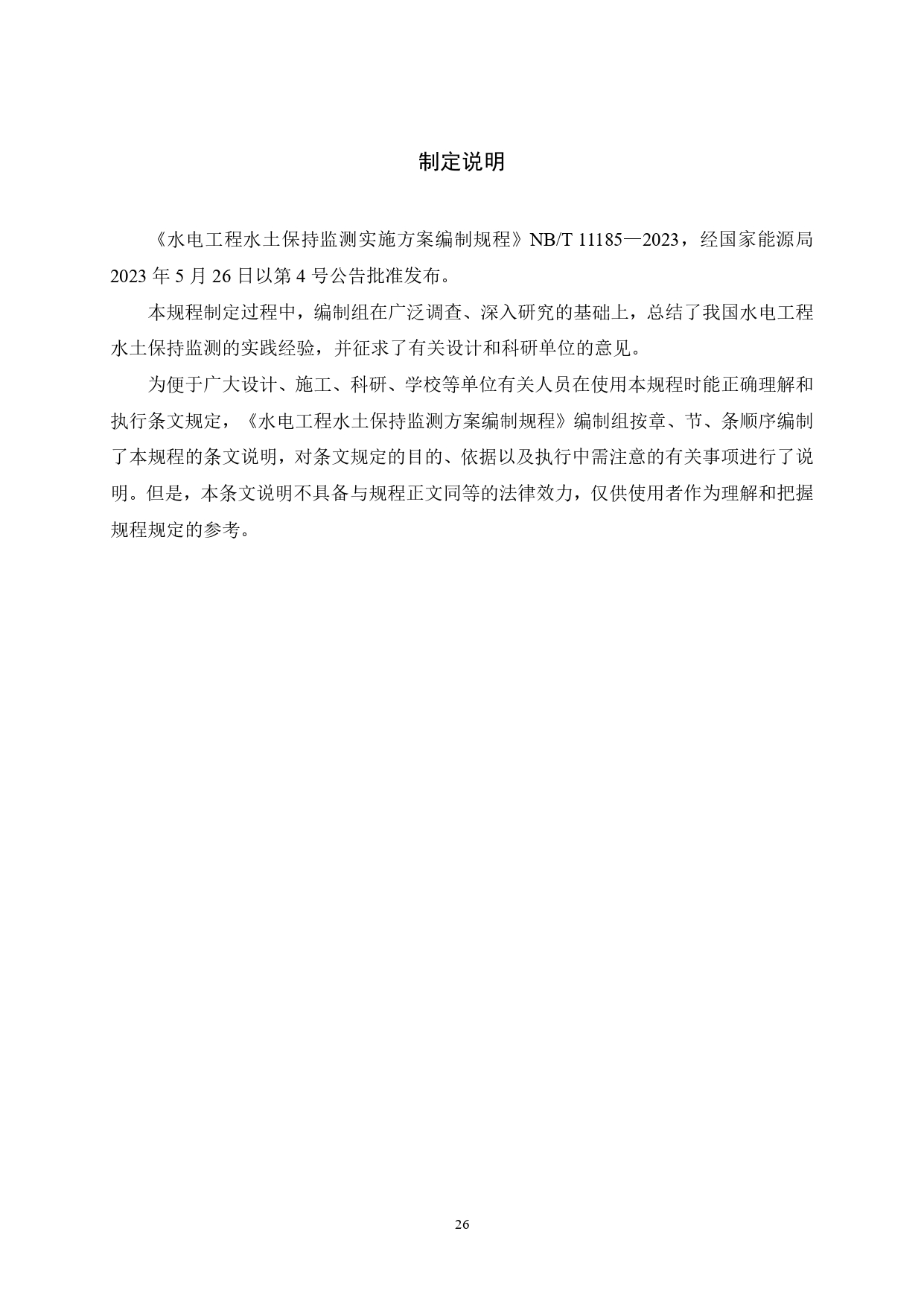 制定说明

《水电工程水土保持监测实施方案编制规程》NB/T 11185—2023，经国家能源局2023年5月26日以第4号公告批准发布。

本规程制定过程中，编制组在广泛调查、深入研究的基础上，总结了我国水电工程水土保持监测的实践经验，并征求了有关设计和科研单位的意见。

为便于广大设计、施工、科研、学校等单位有关人员在使用本规程时能正确理解和执行条文规定，《水电工程水土保持监测方案编制规程》编制组按章、节、条顺序编制了本规程的条文说明，对条文规定的目的、依据以及执行中需注意的有关事项进行了说明。但是，本条文说明不具备与规程正文同等的法律效力，仅供使用者作为理解和把握规程规定的参考。

26